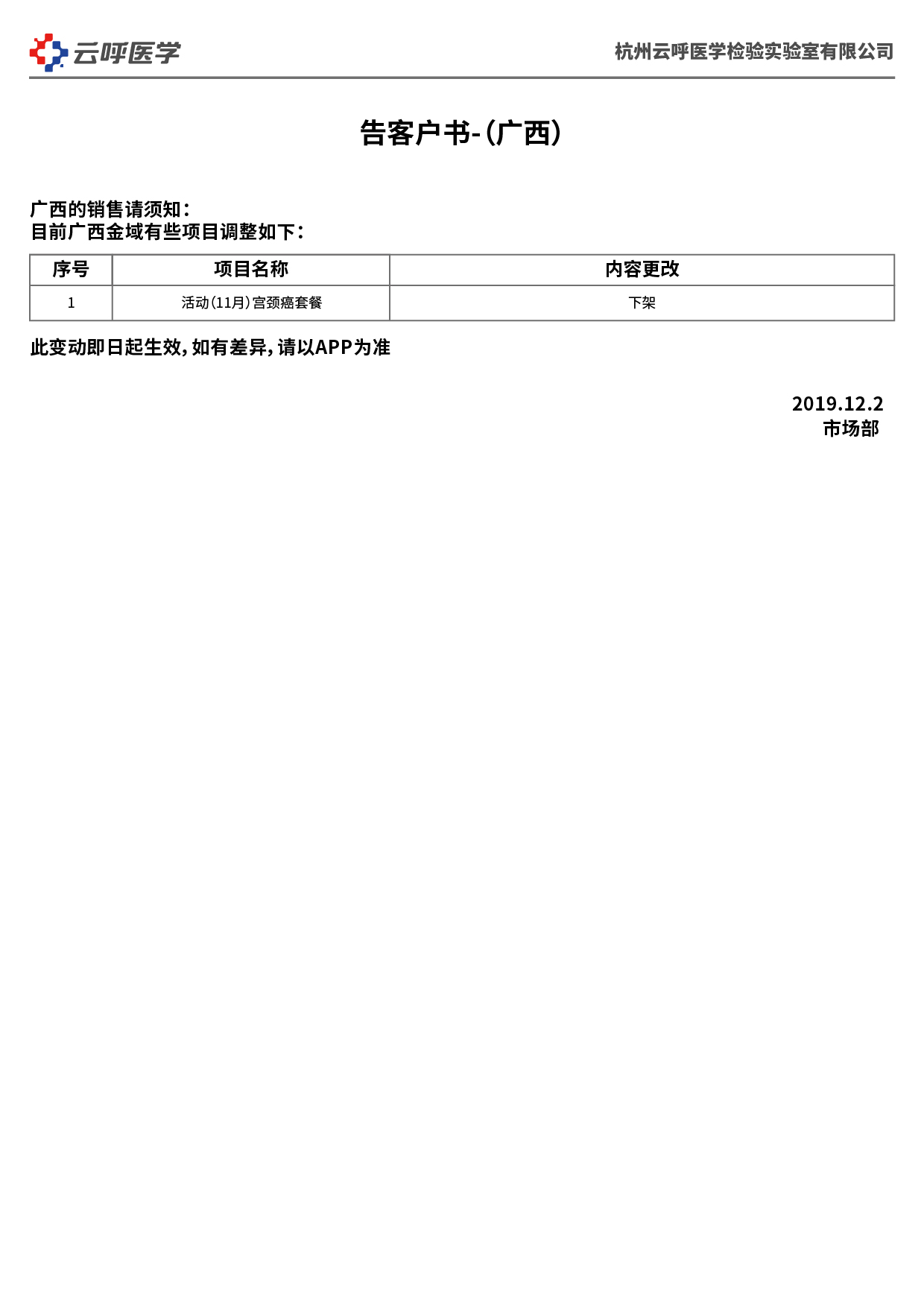 云呼医学

杭州云呼医学检验实验室有限公司

告客户书-(广西)

广西的销售请须知:
目前广西金域有些项目调整如下:

| 序号 | 项目名称 | 内容更改 |
|---|---|---|
| 1 | 活动(11月)宫颈癌套餐 | 下架 |

此变动即日起生效,如有差异,请以APP为准

2019.12.2
市场部